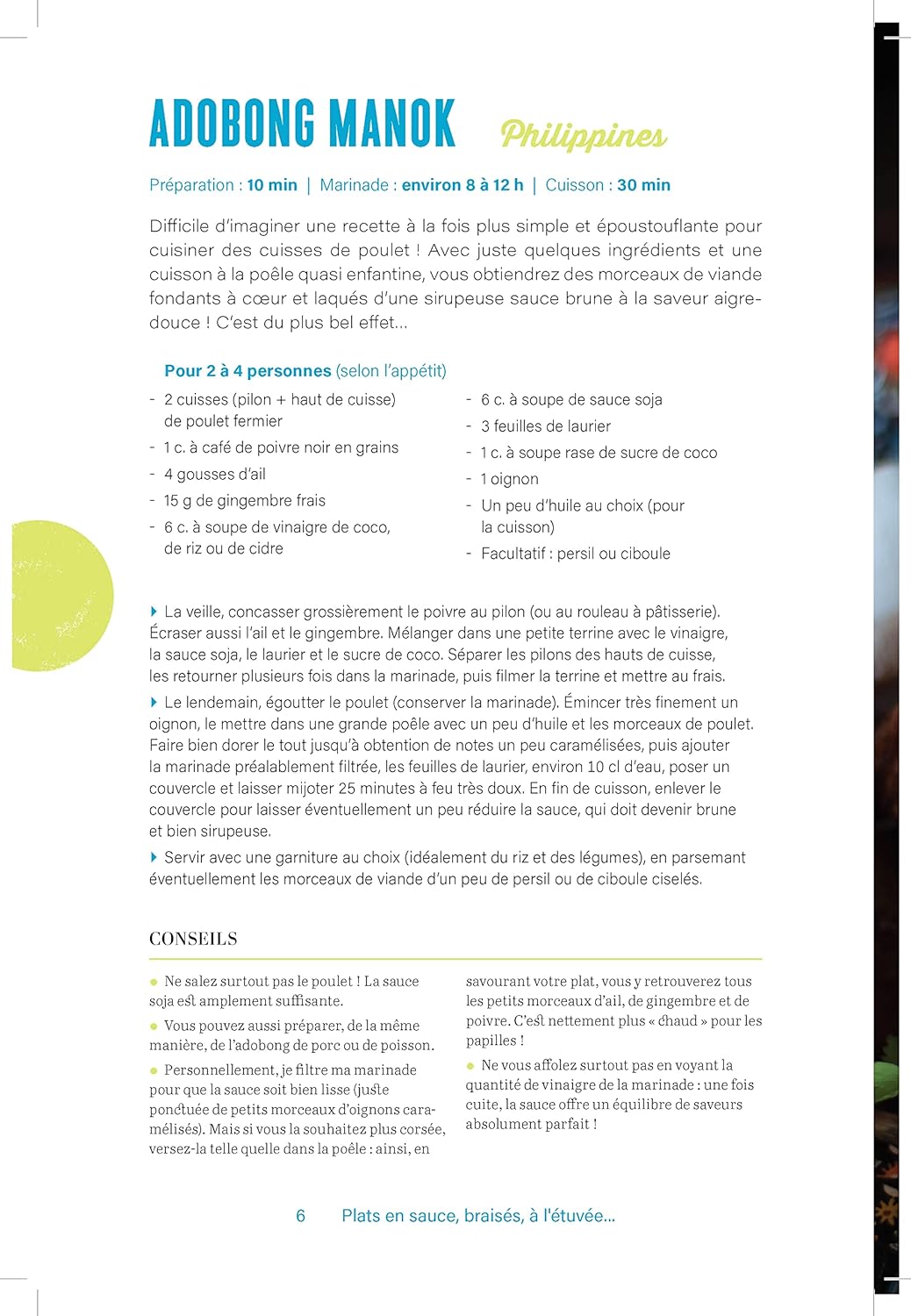 ADOBONG MANOK Philippines

Préparation : 10 min | Marinade : environ 8 à 12 h | Cuisson : 30 min

Difficile d'imaginer une recette à la fois plus simple et époustouflante pour cuisiner des cuisses de poulet ! Avec juste quelques ingrédients et une cuisson à la poêle quasi enfantine, vous obtiendrez des morceaux de viande fondants à cœur et laqués d'une sirupeuse sauce brune à la saveur aigre-douce ! C'est du plus bel effet...

Pour 2 à 4 personnes (selon l'appétit)

- 2 cuisses (pilon + haut de cuisse) de poulet fermier
- 1 c. à café de poivre noir en grains
- 4 gousses d'ail
- 15 g de gingembre frais
- 6 c. à soupe de vinaigre de coco, de riz ou de cidre

- 6 c. à soupe de sauce soja
- 3 feuilles de laurier
- 1 c. à soupe rase de sucre de coco
- 1 oignon
- Un peu d'huile au choix (pour la cuisson)
- Facultatif : persil ou ciboule

La veille, concasser grossièrement le poivre au pilon (ou au rouleau à pâtisserie). Écraser aussi l'ail et le gingembre. Mélanger dans une petite terrine avec le vinaigre, la sauce soja, le laurier et le sucre de coco. Séparer les pilons des hauts de cuisse, les retourner plusieurs fois dans la marinade, puis filmer la terrine et mettre au frais.

Le lendemain, égoutter le poulet (conserver la marinade). Émincer très finement un oignon, le mettre dans une grande poêle avec un peu d'huile et les morceaux de poulet. Faire bien dorer le tout jusqu'à obtention de notes un peu caramélisées, puis ajouter la marinade préalablement filtrée, les feuilles de laurier, environ 10 cl d'eau, poser un couvercle et laisser mijoter 25 minutes à feu très doux. En fin de cuisson, enlever le couvercle pour laisser éventuellement un peu réduire la sauce, qui doit devenir brune et bien sirupeuse.

Servir avec une garniture au choix (idéalement du riz et des légumes), en parsemant éventuellement les morceaux de viande d'un peu de persil ou de ciboule ciselés.

CONSEILS

Ne salez surtout pas le poulet ! La sauce soja est amplement suffisante.

Vous pouvez aussi préparer, de la même manière, de l'adobong de porc ou de poisson.

Personnellement, je filtre ma marinade pour que la sauce soit bien lisse (juste ponctuée de petits morceaux d'oignons caramélisés). Mais si vous la souhaitez plus corsée, versez-la telle quelle dans la poêle : ainsi, en savourant votre plat, vous y retrouverez tous les petits morceaux d'ail, de gingembre et de poivre. C'est nettement plus « chaud » pour les papilles !

Ne vous affolez surtout pas en voyant la quantité de vinaigre de la marinade : une fois cuite, la sauce offre un équilibre de saveurs absolument parfait !

6 Plats en sauce, braisés, à l'étuvée...